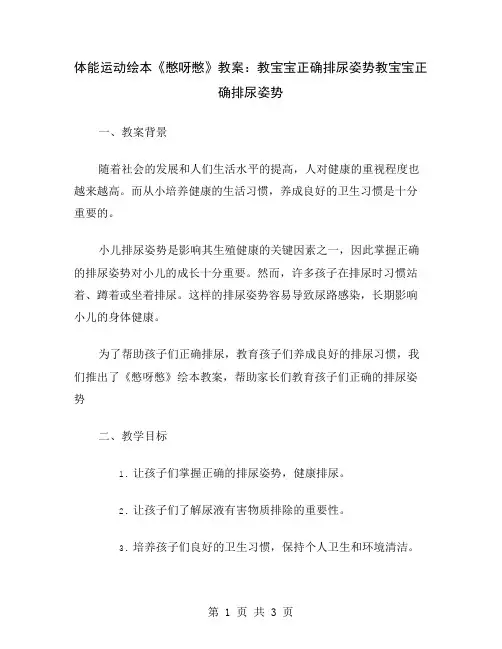 体能运动绘本《憋呀憋》教案：教宝宝正确排尿姿势教宝宝正确排尿姿势

一、教案背景

随着社会的发展和人们生活水平的提高，人对健康的重视程度也越来越高。而从小培养健康的生活习惯，养成良好的卫生习惯是十分重要的。

小儿排尿姿势是影响其生殖健康的关键因素之一，因此掌握正确的排尿姿势对小儿的成长十分重要。然而，许多孩子在排尿时习惯站着、蹲着或坐着排尿。这样的排尿姿势容易导致尿路感染，长期影响小儿的身体健康。

为了帮助孩子们正确排尿，教育孩子们养成良好的排尿习惯，我们推出了《憋呀憋》绘本教案，帮助家长们教育孩子们正确的排尿姿势

二、教学目标

1. 让孩子们掌握正确的排尿姿势，健康排尿。

2. 让孩子们了解尿液有害物质排除的重要性。

3. 培养孩子们良好的卫生习惯，保持个人卫生和环境清洁。

第 1 页 共 3 页